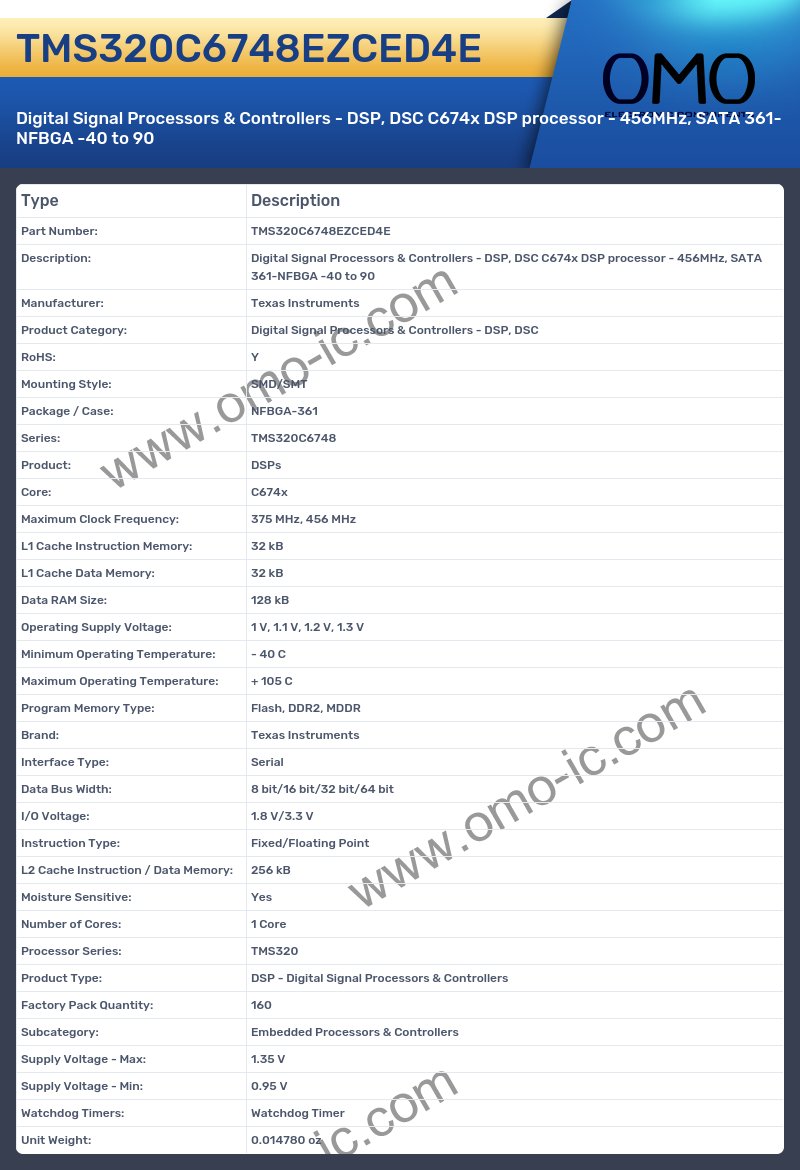 TMS320C6748EZCED4E

OMO

Digital Signal Processors & Controllers - DSP, DSC C674x DSP processor - 456MHz, SATA 361-NFBGA -40 to 90

| Type | Description |
|---|---|
| Part Number: | TMS320C6748EZCED4E |
| Description: | Digital Signal Processors & Controllers - DSP, DSC C674x DSP processor - 456MHz, SATA 361-NFBGA -40 to 90 |
| Manufacturer: | Texas Instruments |
| Product Category: | Digital Signal Processors & Controllers - DSP, DSC |
| RoHS: | Y |
| Mounting Style: | SMD/SMT |
| Package / Case: | NFBGA-361 |
| Series: | TMS320C6748 |
| Product: | DSPs |
| Core: | C674x |
| Maximum Clock Frequency: | 375 MHz, 456 MHz |
| L1 Cache Instruction Memory: | 32 kB |
| L1 Cache Data Memory: | 32 kB |
| Data RAM Size: | 128 kB |
| Operating Supply Voltage: | 1 V, 1.1 V, 1.2 V, 1.3 V |
| Minimum Operating Temperature: | - 40 C |
| Maximum Operating Temperature: | + 105 C |
| Program Memory Type: | Flash, DDR2, MDDR |
| Brand: | Texas Instruments |
| Interface Type: | Serial |
| Data Bus Width: | 8 bit/16 bit/32 bit/64 bit |
| I/O Voltage: | 1.8 V/3.3 V |
| Instruction Type: | Fixed/Floating Point |
| L2 Cache Instruction / Data Memory: | 256 kB |
| Moisture Sensitive: | Yes |
| Number of Cores: | 1 Core |
| Processor Series: | TMS320 |
| Product Type: | DSP - Digital Signal Processors & Controllers |
| Factory Pack Quantity: | 160 |
| Subcategory: | Embedded Processors & Controllers |
| Supply Voltage - Max: | 1.35 V |
| Supply Voltage - Min: | 0.95 V |
| Watchdog Timers: | Watchdog Timer |
| Unit Weight: | 0.014780 oz |

www.omo-ic.com
www.omo-ic.com
ic.com